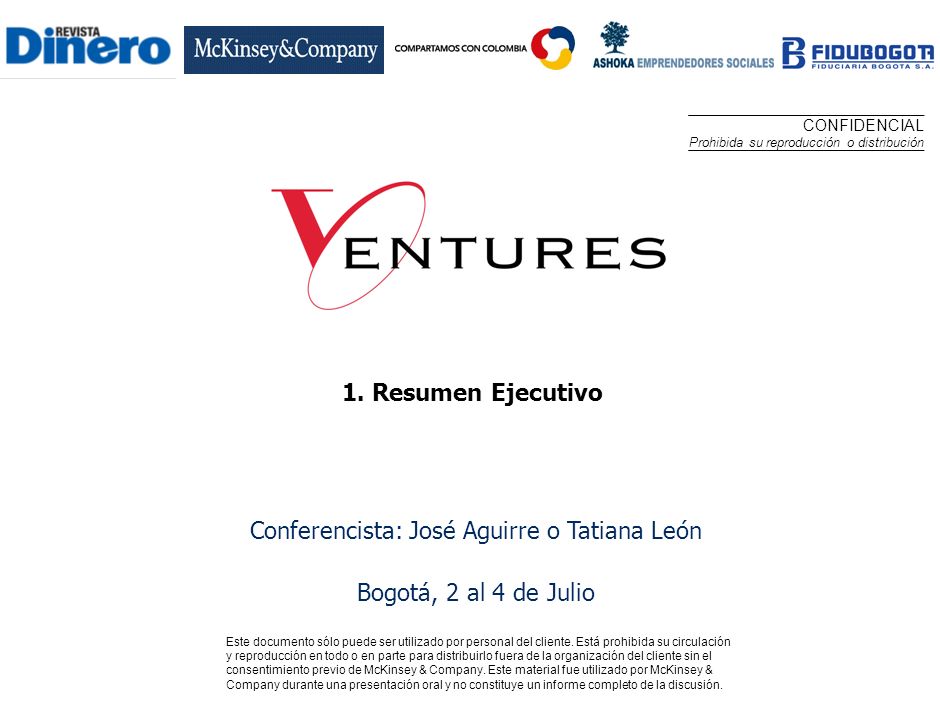 REVISTA Dinero

McKinsey&Company

COMPARTAMOS CON COLOMBIA

ASHOKA EMPRENDEDORES SOCIALES

FIDUBOGOTA FIDUCIARIA BOGOTA S.A.

CONFIDENCIAL
Prohibida su reproducción o distribución

VENTURES

1. Resumen Ejecutivo

Conferencista: José Aguirre o Tatiana León

Bogotá, 2 al 4 de Julio

Este documento sólo puede ser utilizado por personal del cliente. Está prohibida su circulación y reproducción en todo o en parte para distribuirlo fuera de la organización del cliente sin el consentimiento previo de McKinsey & Company. Este material fue utilizado por McKinsey & Company durante una presentación oral y no constituye un informe completo de la discusión.